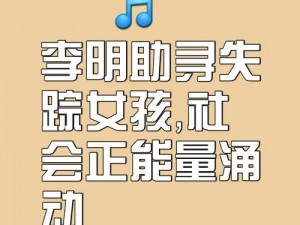 李明助寻失踪女孩,社会正能量涌动